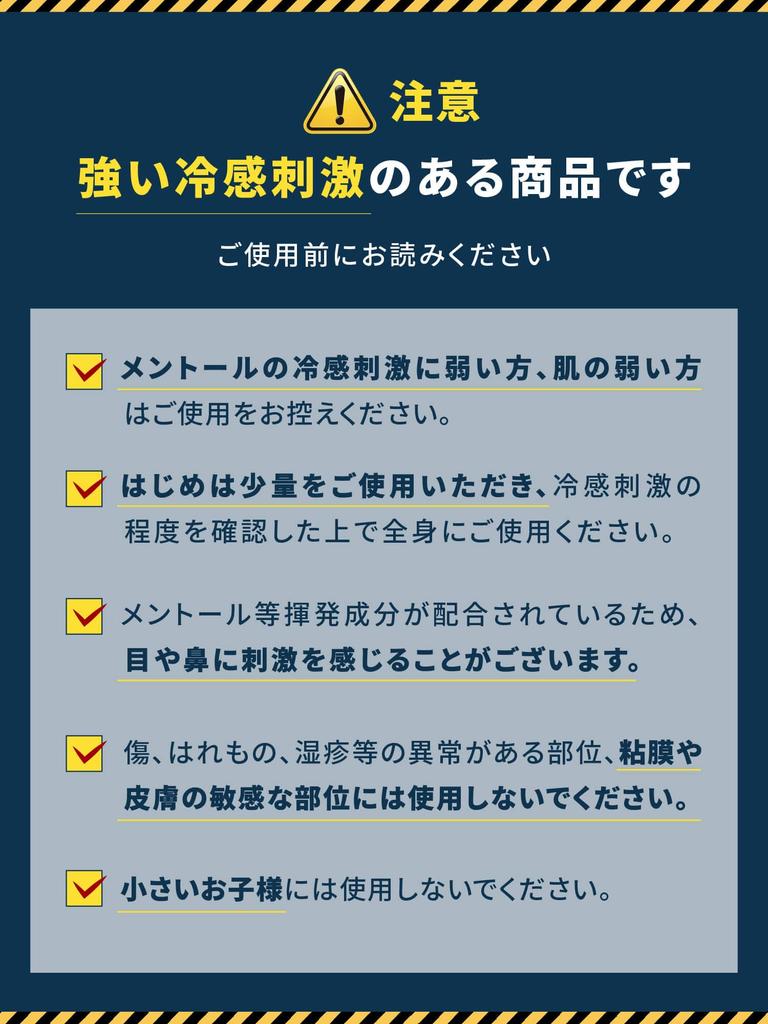 注意

強い冷感刺激のある商品です

ご使用前にお読みください

☑ メントールの冷感刺激に弱い方、肌の弱い方はご使用をお控えください。

☑ はじめは少量をご使用いただき、冷感刺激の程度を確認した上で全身にご使用ください。

☑ メントール等揮発成分が配合されているため、目や鼻に刺激を感じることがございます。

☑ 傷、はれもの、湿疹等の異常がある部位、粘膜や皮膚の敏感な部位には使用しないでください。

☑ 小さいお子様には使用しないでください。